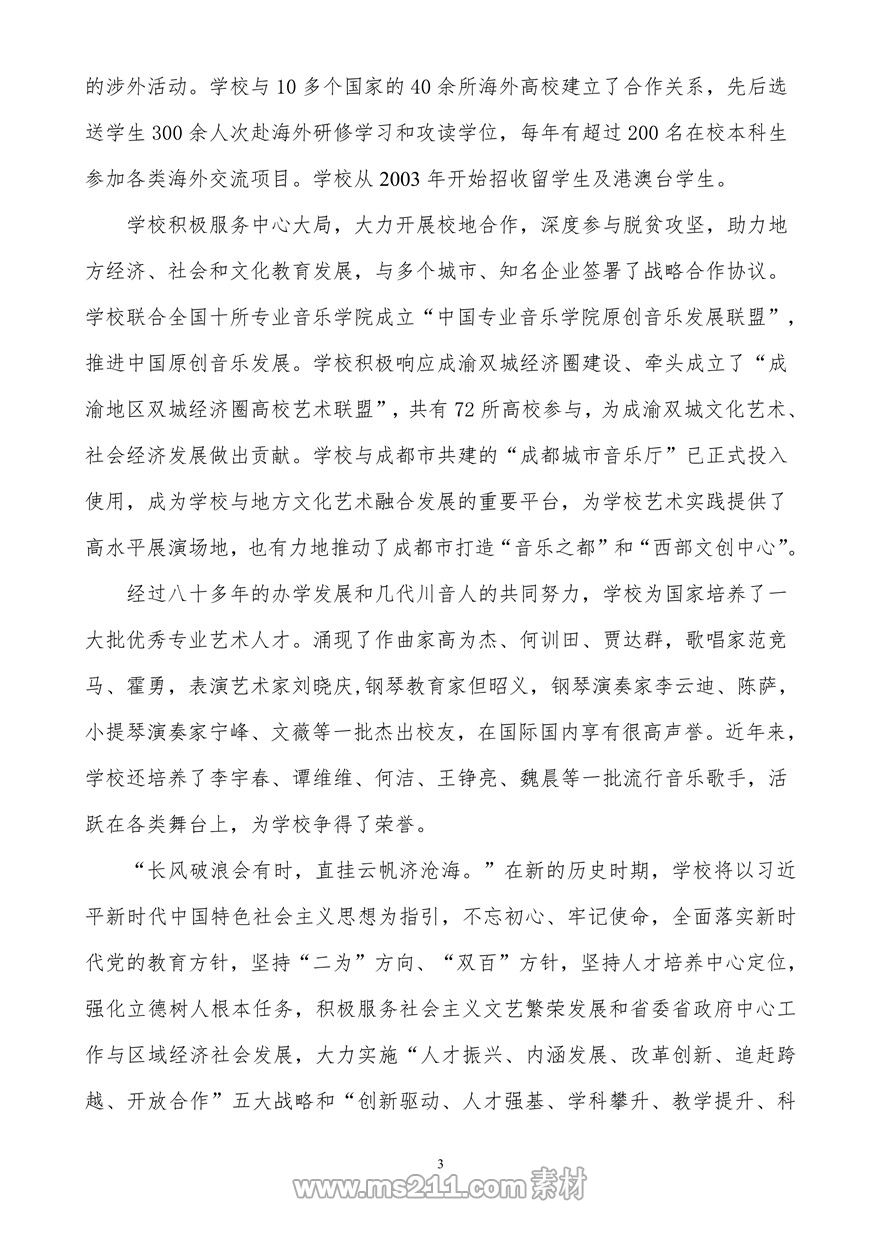 的涉外活动。学校与 10 多个国家的 40 余所海外高校建立了合作关系，先后选送学生 300 余人次赴海外研修学习和攻读学位，每年有超过 200 名在校本科生参加各类海外交流项目。学校从 2003 年开始招收留学生及港澳台学生。

学校积极服务中心大局，大力开展校地合作，深度参与脱贫攻坚，助力地方经济、社会和文化教育发展，与多个城市、知名企业签署了战略合作协议。学校联合全国十所专业音乐学院成立“中国专业音乐学院原创音乐发展联盟”，推进中国原创音乐发展。学校积极响应成渝双城经济圈建设、牵头成立了“成渝地区双城经济圈高校艺术联盟”，共有 72 所高校参与，为成渝双城文化艺术、社会经济发展做出贡献。学校与成都市共建的“成都城市音乐厅”已正式投入使用，成为学校与地方文化艺术融合发展的重要平台，为学校艺术实践提供了高水平展演场地，也有力地推动了成都市打造“音乐之都”和“西部文创中心”。

经过八十多年的办学发展和几代川音人的共同努力，学校为国家培养了一大批优秀专业艺术人才。涌现了作曲家高为杰、何训田、贾达群，歌唱家范竞马、霍勇，表演艺术家刘晓庆，钢琴教育家但昭义，钢琴演奏家李云迪、陈萨，小提琴演奏家宁峰、文薇等一批杰出校友，在国际国内享有很高声誉。近年来，学校还培养了李宇春、谭维维、何洁、王铮亮、魏晨等一批流行音乐歌手，活跃在各类舞台上，为学校争得了荣誉。

“长风破浪会有时，直挂云帆济沧海。”在新的历史时期，学校将以习近平新时代中国特色社会主义思想为指引，不忘初心、牢记使命，全面落实新时代党的教育方针，坚持“二为”方向、“双百”方针，坚持人才培养中心定位，强化立德树人根本任务，积极服务社会主义文艺繁荣发展和省委省政府中心工作与区域经济社会发展，大力实施“人才振兴、内涵发展、改革创新、追赶跨越、开放合作”五大战略和“创新驱动、人才强基、学科攀升、教学提升、科

3

www.ms211.com 素材